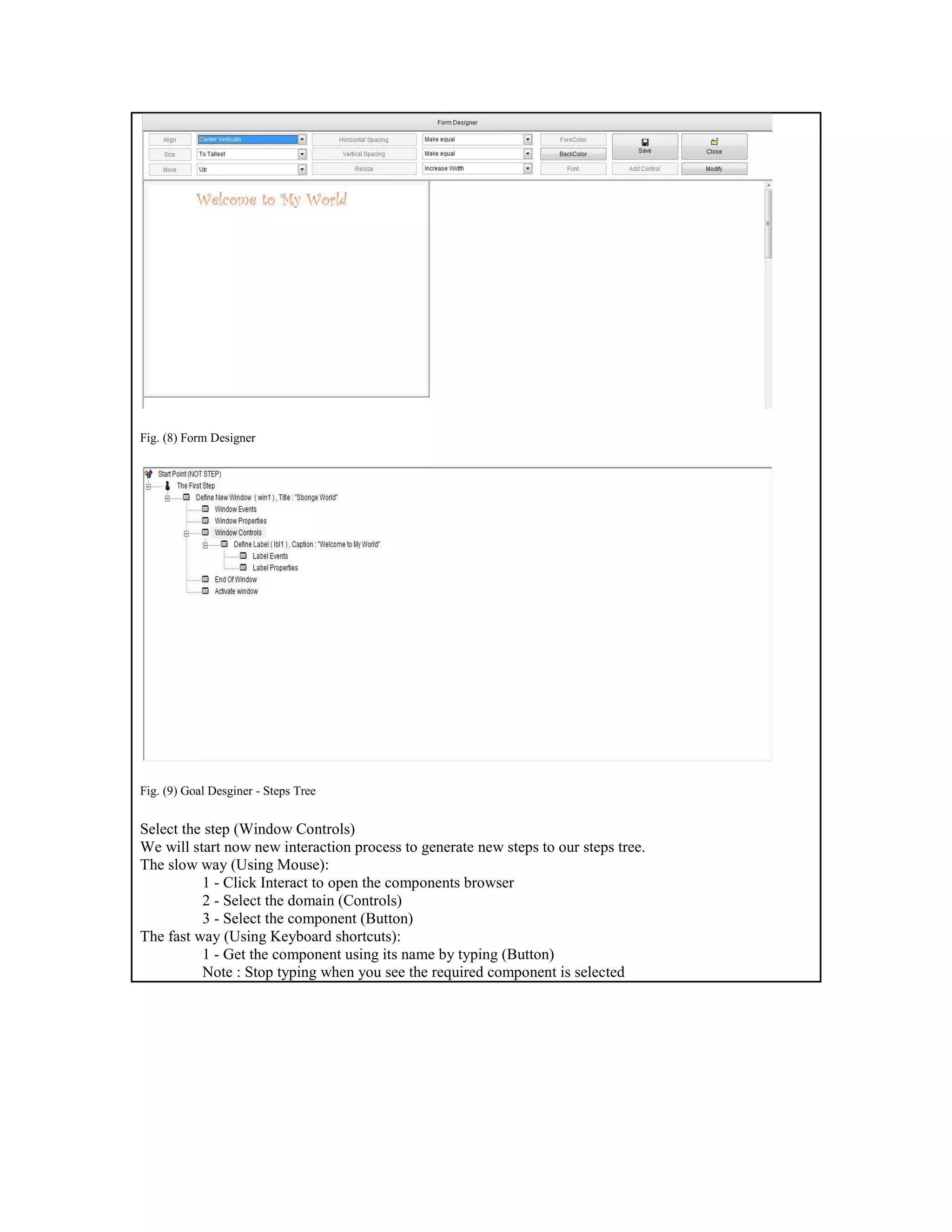 Form Designer

Align Center Vertically Horizontal Spacing Make equal ForeColor Save Close

Size To Tallest Vertical Spacing Make equal BackColor

Move Up Resize Increase Width Font Add Control Modify

Welcome to My World

Fig. (8) Form Designer

Start Point (NOT STEP)
The First Step
Define New Window ( win1 ) , Title : "Sbonge World"
Window Events
Window Properties
Window Controls
Define Label ( lbl1 ) , Caption : "Welcome to My World"
Label Events
Label Properties
End Of Window
Activate window

Fig. (9) Goal Desginer - Steps Tree

Select the step (Window Controls)
We will start now new interaction process to generate new steps to our steps tree.
The slow way (Using Mouse):
1 - Click Interact to open the components browser
2 - Select the domain (Controls)
3 - Select the component (Button)
The fast way (Using Keyboard shortcuts):
1 - Get the component using its name by typing (Button)
Note : Stop typing when you see the required component is selected